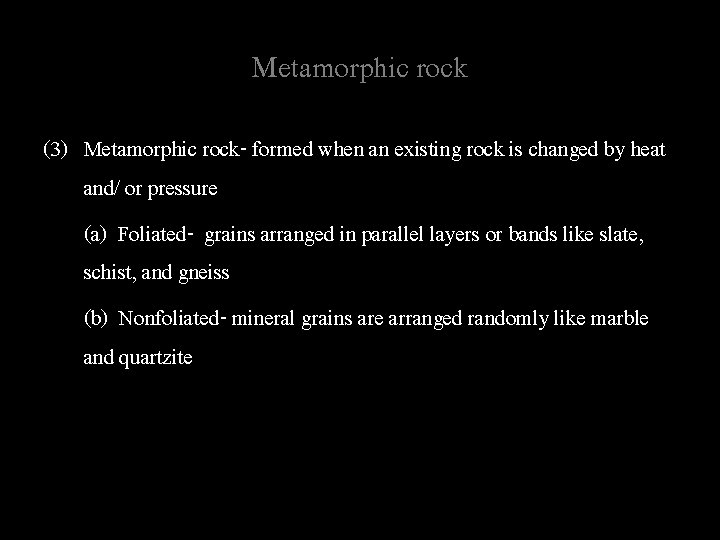 Metamorphic rock

(3) Metamorphic rock- formed when an existing rock is changed by heat and/ or pressure

(a) Foliated- grains arranged in parallel layers or bands like slate, schist, and gneiss

(b) Nonfoliated- mineral grains are arranged randomly like marble and quartzite